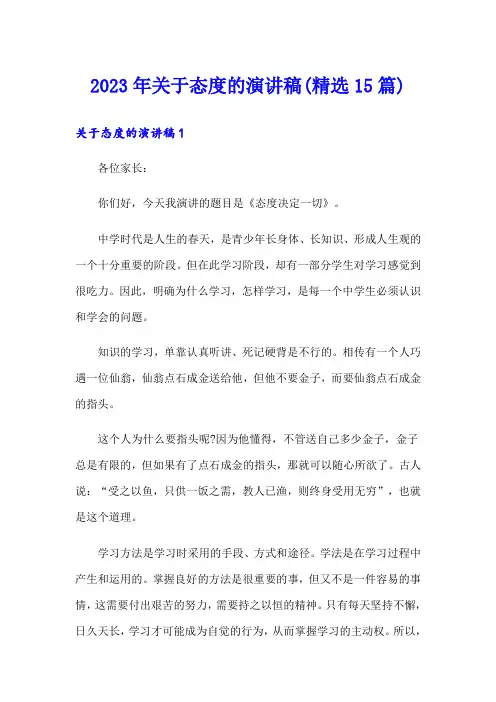 2023年关于态度的演讲稿(精选15篇)

关于态度的演讲稿1

各位家长：

你们好，今天我演讲的题目是《态度决定一切》。

中学时代是人生的春天，是青少年长身体、长知识、形成人生观的一个十分重要的阶段。但在此学习阶段，却有一部分学生对学习感觉到很吃力。因此，明确为什么学习，怎样学习，是每一个中学生必须认识和学会的问题。

知识的学习，单靠认真听讲、死记硬背是不行的。相传有一个人巧遇一位仙翁，仙翁点石成金送给他，但他不要金子，而要仙翁点石成金的指头。

这个人为什么要指头呢?因为他懂得，不管送自己多少金子，金子总是有限的，但如果有了点石成金的指头，那就可以随心所欲了。古人说：“受之以鱼，只供一饭之需，教人已渔，则终身受用无穷”，也就是这个道理。

学习方法是学习时采用的手段、方式和途径。学法是在学习过程中产生和运用的。掌握良好的方法是很重要的事，但又不是一件容易的事情，这需要付出艰苦的努力，需要持之以恒的精神。只有每天坚持不懈，日久天长，学习才可能成为自觉的行为，从而掌握学习的主动权。所以，